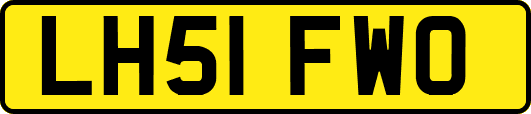 LH51 FWO